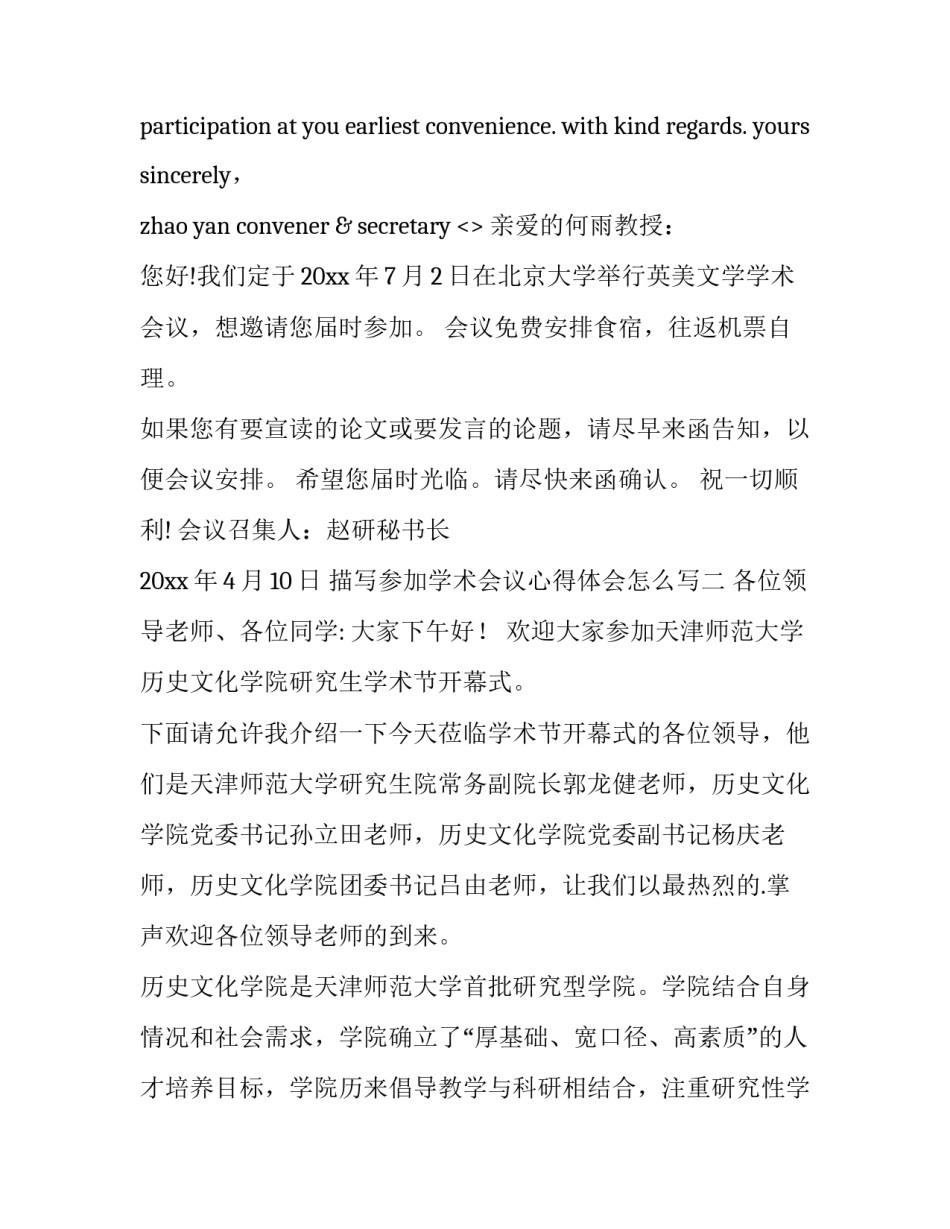 participation at you earliest convenience. with kind regards. yours sincerely，

zhao yan convener & secretary <> 亲爱的何雨教授：

您好!我们定于 20xx 年 7 月 2 日在北京大学举行英美文学学术会议，想邀请您届时参加。 会议免费安排食宿，往返机票自理。

如果您有要宣读的论文或要发言的论题，请尽早来函告知，以便会议安排。 希望您届时光临。请尽快来函确认。 祝一切顺利! 会议召集人：赵研秘书长

20xx 年 4 月 10 日 描写参加学术会议心得体会怎么写二 各位领导老师、各位同学: 大家下午好！ 欢迎大家参加天津师范大学历史文化学院研究生学术节开幕式。

下面请允许我介绍一下今天莅临学术节开幕式的各位领导，他们是天津师范大学研究生院常务副院长郭龙健老师，历史文化学院党委书记孙立田老师，历史文化学院党委副书记杨庆老师，历史文化学院团委书记吕由老师，让我们以最热烈的.掌声欢迎各位领导老师的到来。

历史文化学院是天津师范大学首批研究型学院。学院结合自身情况和社会需求，学院确立了“厚基础、宽口径、高素质”的人才培养目标，学院历来倡导教学与科研相结合，注重研究性学